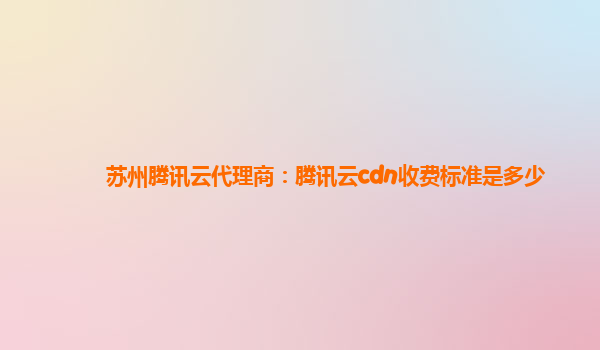 苏州腾讯云代理商：腾讯云cdn收费标准是多少